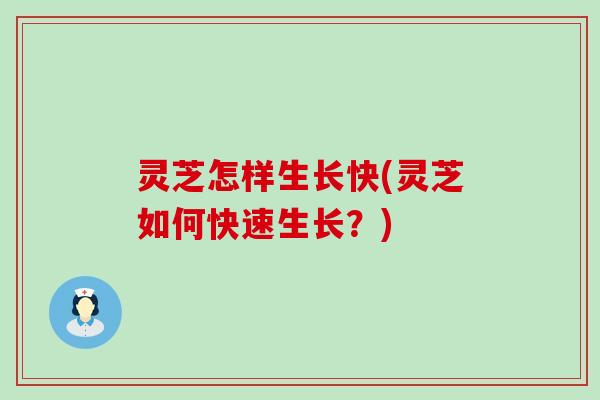 灵芝怎样生长快(灵芝如何快速生长？)